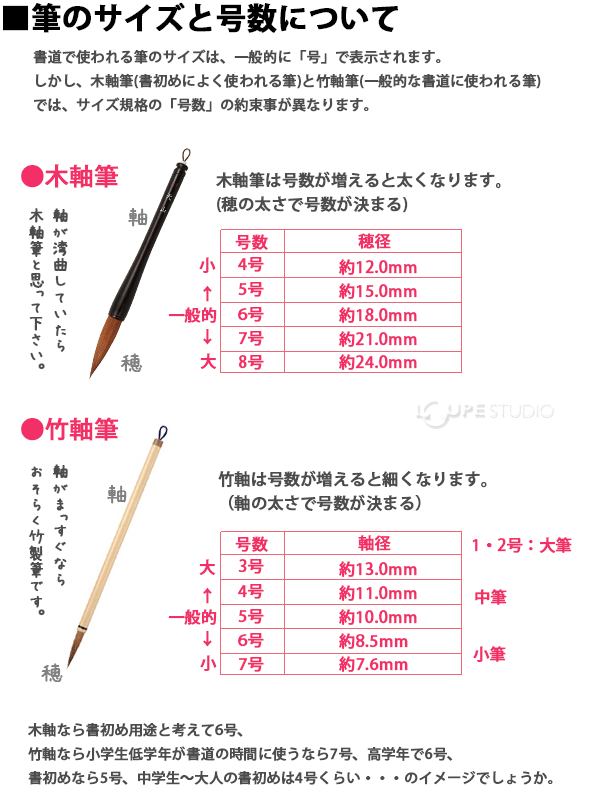 ■筆のサイズと号数について

書道で使われる筆のサイズは、一般的に「号」で表示されます。
しかし、木軸筆(書初めによく使われる筆)と竹軸筆(一般的な書道に使われる筆)では、サイズ規格の「号数」の約束事が異なります。

●木軸筆

軸が湾曲していたら木軸筆と思って下さい。

軸

穂

木軸筆は号数が増えると太くなります。
(穂の太さで号数が決まる)

| | 号数 | 穂径 |
|---|---|---|
| 小 | 4号 | 約12.0mm |
| ↑ | 5号 | 約15.0mm |
| 一般的 | 6号 | 約18.0mm |
| ↓ | 7号 | 約21.0mm |
| 大 | 8号 | 約24.0mm |

LOUPE STUDIO

●竹軸筆

軸がまっすぐならおそらく竹製筆です。

軸

穂

竹軸は号数が増えると細くなります。
(軸の太さで号数が決まる)

| | 号数 | 軸径 | |
|---|---|---|---|
| | | | 1・2号：大筆 |
| 大 | 3号 | 約13.0mm | |
| ↑ | 4号 | 約11.0mm | 中筆 |
| 一般的 | 5号 | 約10.0mm | |
| ↓ | 6号 | 約8.5mm | 小筆 |
| 小 | 7号 | 約7.6mm | |

木軸なら書初め用途と考えて6号、
竹軸なら小学生低学年が書道の時間に使うなら7号、高学年で6号、
書初めなら5号、中学生～大人の書初めは4号くらい・・・のイメージでしょうか。